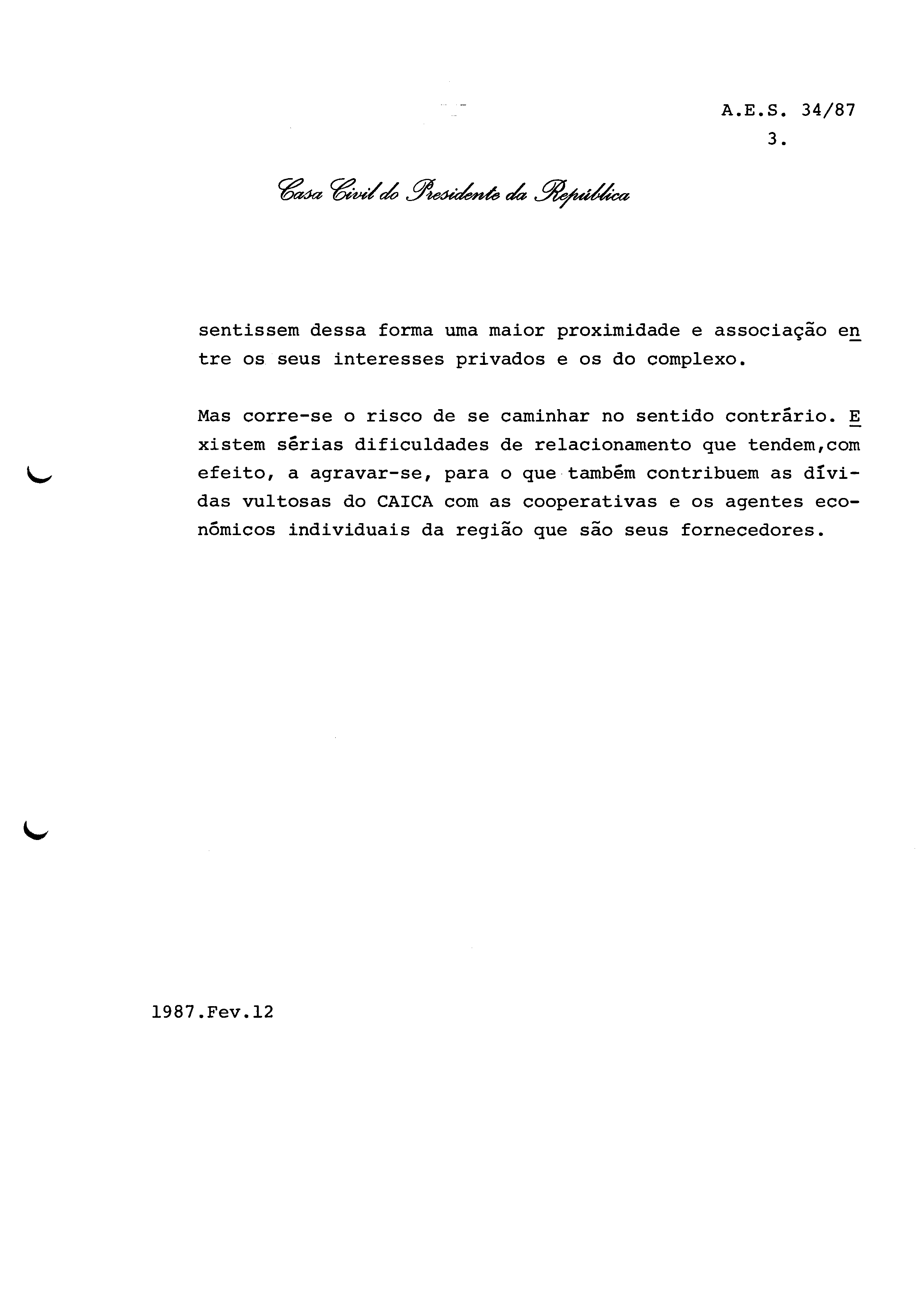 A.E.S. 34/87
3.

Casa Civil do Presidente da República

sentissem dessa forma uma maior proximidade e associação entre os seus interesses privados e os do complexo.

Mas corre-se o risco de se caminhar no sentido contrário. Existem sérias dificuldades de relacionamento que tendem,com efeito, a agravar-se, para o que também contribuem as dívidas vultosas do CAICA com as cooperativas e os agentes económicos individuais da região que são seus fornecedores.

1987.Fev.12